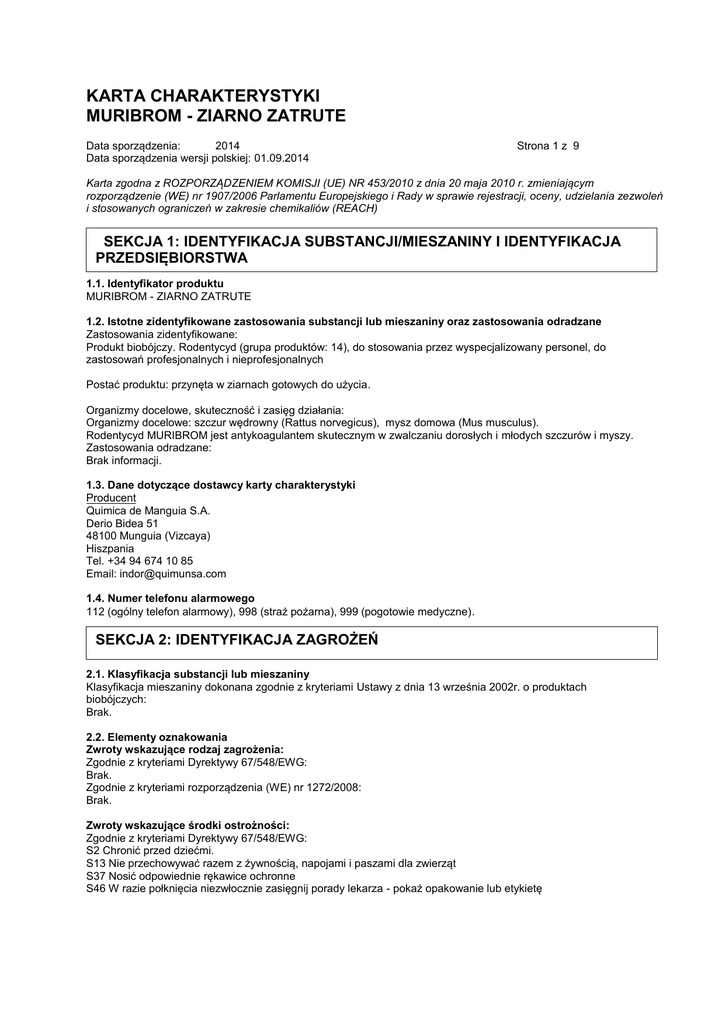 KARTA CHARAKTERYSTYKI
MURIBROM - ZIARNO ZATRUTE

Data sporządzenia: 2014 Strona 1 z 9
Data sporządzenia wersji polskiej: 01.09.2014

Karta zgodna z ROZPORZĄDZENIEM KOMISJI (UE) NR 453/2010 z dnia 20 maja 2010 r. zmieniającym rozporządzenie (WE) nr 1907/2006 Parlamentu Europejskiego i Rady w sprawie rejestracji, oceny, udzielania zezwoleń i stosowanych ograniczeń w zakresie chemikaliów (REACH)

SEKCJA 1: IDENTYFIKACJA SUBSTANCJI/MIESZANINY I IDENTYFIKACJA PRZEDSIĘBIORSTWA

1.1. Identyfikator produktu
MURIBROM - ZIARNO ZATRUTE

1.2. Istotne zidentyfikowane zastosowania substancji lub mieszaniny oraz zastosowania odradzane
Zastosowania zidentyfikowane:
Produkt biobójczy. Rodentycyd (grupa produktów: 14), do stosowania przez wyspecjalizowany personel, do zastosowań profesjonalnych i nieprofesjonalnych

Postać produktu: przynęta w ziarnach gotowych do użycia.

Organizmy docelowe, skuteczność i zasięg działania:
Organizmy docelowe: szczur wędrowny (Rattus norvegicus), mysz domowa (Mus musculus).
Rodentycyd MURIBROM jest antykoagulantem skutecznym w zwalczaniu dorosłych i młodych szczurów i myszy.
Zastosowania odradzane:
Brak informacji.

1.3. Dane dotyczące dostawcy karty charakterystyki
Producent
Quimica de Manguia S.A.
Derio Bidea 51
48100 Munguia (Vizcaya)
Hiszpania
Tel. +34 94 674 10 85
Email: indor@quimunsa.com

1.4. Numer telefonu alarmowego
112 (ogólny telefon alarmowy), 998 (straż pożarna), 999 (pogotowie medyczne).

SEKCJA 2: IDENTYFIKACJA ZAGROŻEŃ

2.1. Klasyfikacja substancji lub mieszaniny
Klasyfikacja mieszaniny dokonana zgodnie z kryteriami Ustawy z dnia 13 września 2002r. o produktach biobójczych:
Brak.

2.2. Elementy oznakowania
Zwroty wskazujące rodzaj zagrożenia:
Zgodnie z kryteriami Dyrektywy 67/548/EWG:
Brak.
Zgodnie z kryteriami rozporządzenia (WE) nr 1272/2008:
Brak.

Zwroty wskazujące środki ostrożności:
Zgodnie z kryteriami Dyrektywy 67/548/EWG:
S2 Chronić przed dziećmi.
S13 Nie przechowywać razem z żywnością, napojami i paszami dla zwierząt
S37 Nosić odpowiednie rękawice ochronne
S46 W razie połknięcia niezwłocznie zasięgnij porady lekarza - pokaż opakowanie lub etykietę